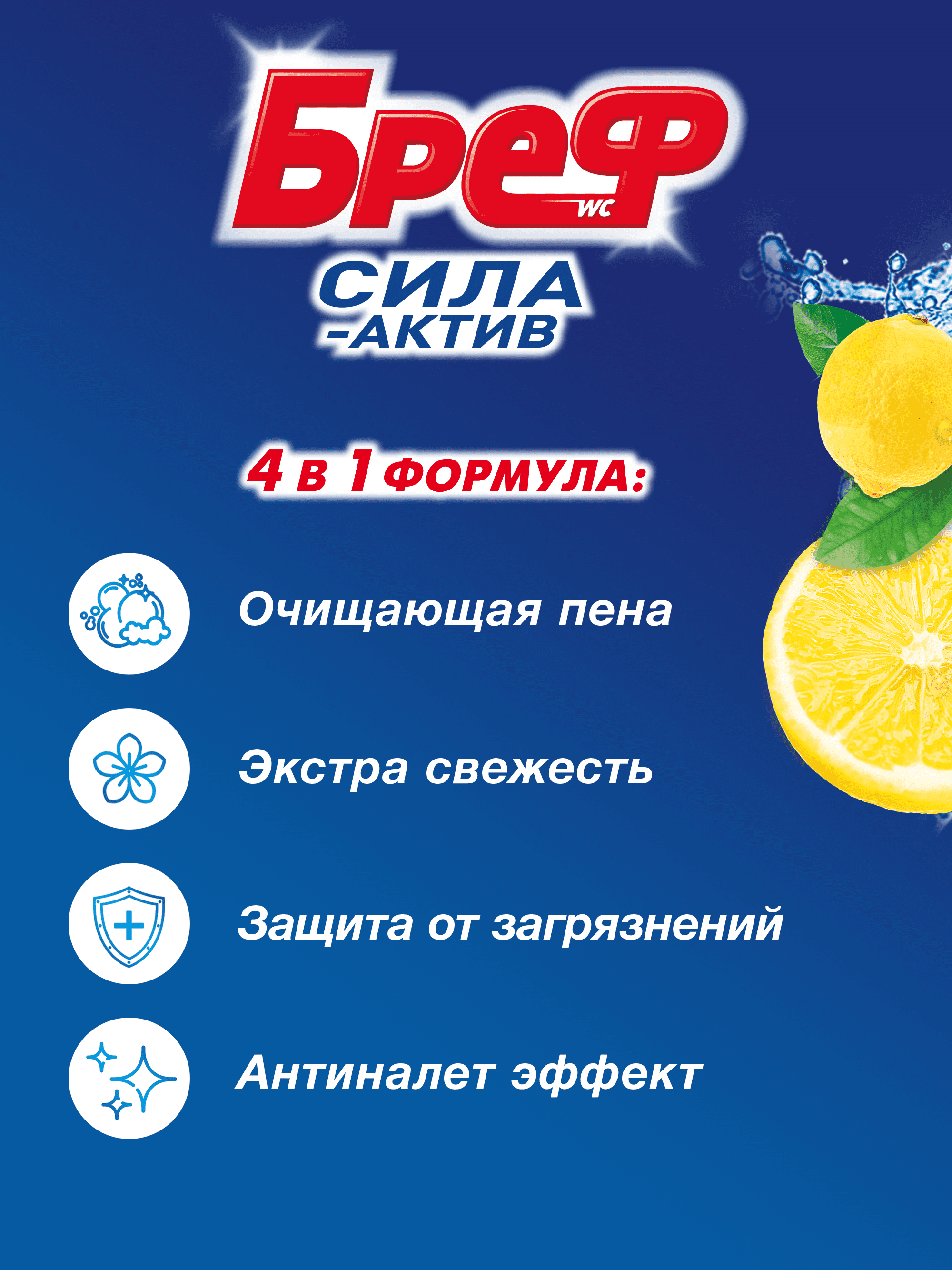 Бреф WC
СИЛА
-АКТИВ

4 в 1 ФОРМУЛА:

Очищающая пена

Экстра свежесть

Защита от загрязнений

Антиналет эффект